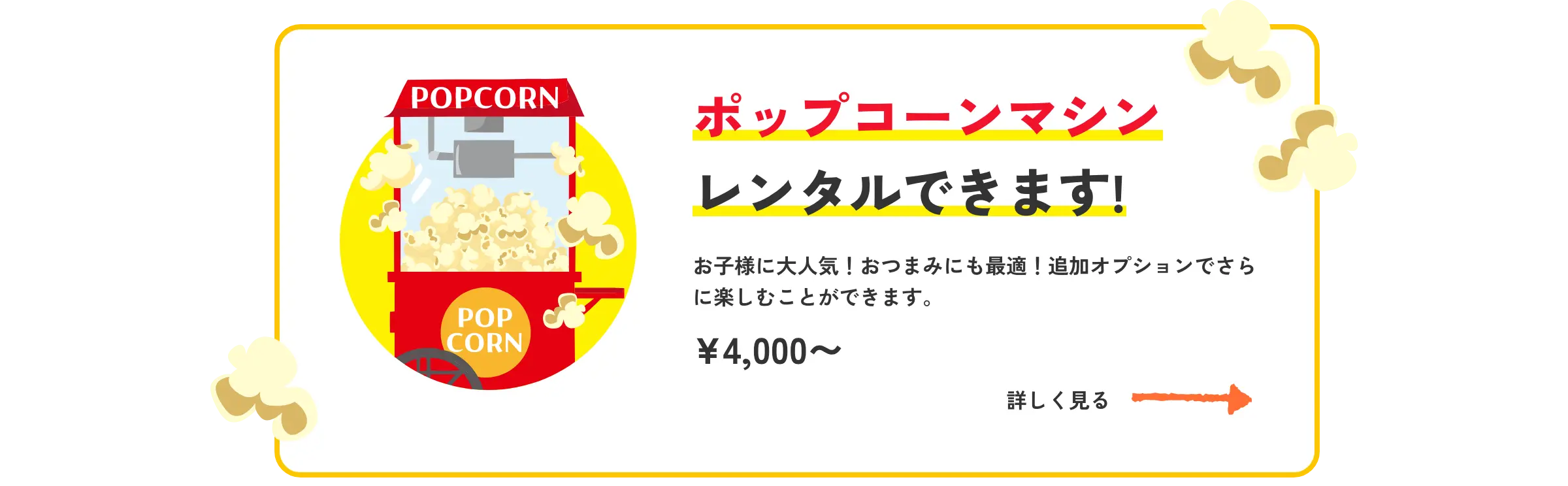 POPCORN

POP CORN

ポップコーンマシン

レンタルできます!

お子様に大人気！おつまみにも最適！追加オプションでさらに楽しむことができます。

￥4,000〜

詳しく見る